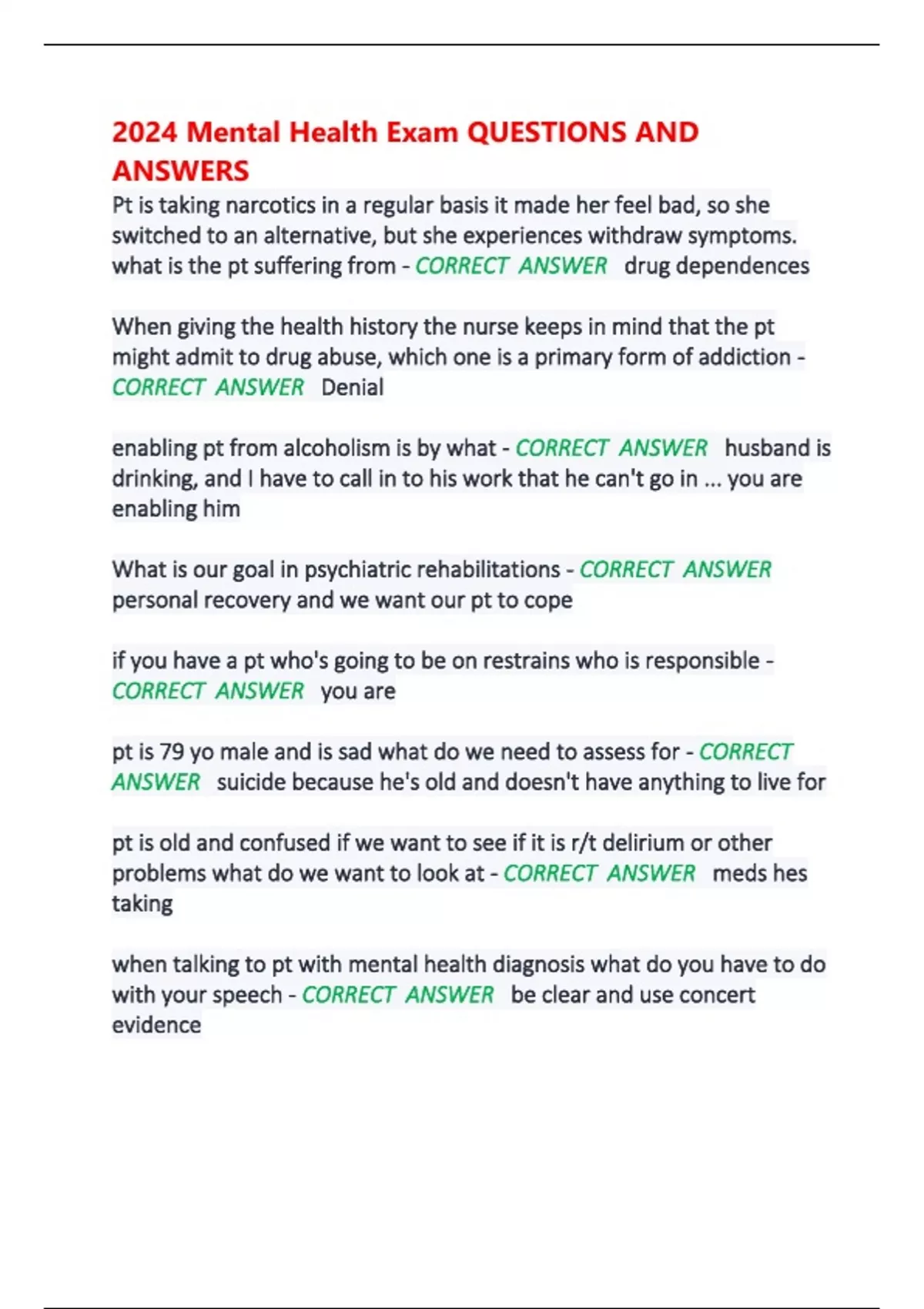 2024 Mental Health Exam QUESTIONS AND ANSWERS

Pt is taking narcotics in a regular basis it made her feel bad, so she switched to an alternative, but she experiences withdraw symptoms. what is the pt suffering from - CORRECT ANSWER drug dependences

When giving the health history the nurse keeps in mind that the pt might admit to drug abuse, which one is a primary form of addiction - CORRECT ANSWER Denial

enabling pt from alcoholism is by what - CORRECT ANSWER husband is drinking, and I have to call in to his work that he can't go in ... you are enabling him

What is our goal in psychiatric rehabilitations - CORRECT ANSWER personal recovery and we want our pt to cope

if you have a pt who's going to be on restrains who is responsible - CORRECT ANSWER you are

pt is 79 yo male and is sad what do we need to assess for - CORRECT ANSWER suicide because he's old and doesn't have anything to live for

pt is old and confused if we want to see if it is r/t delirium or other problems what do we want to look at - CORRECT ANSWER meds hes taking

when talking to pt with mental health diagnosis what do you have to do with your speech - CORRECT ANSWER be clear and use concert evidence